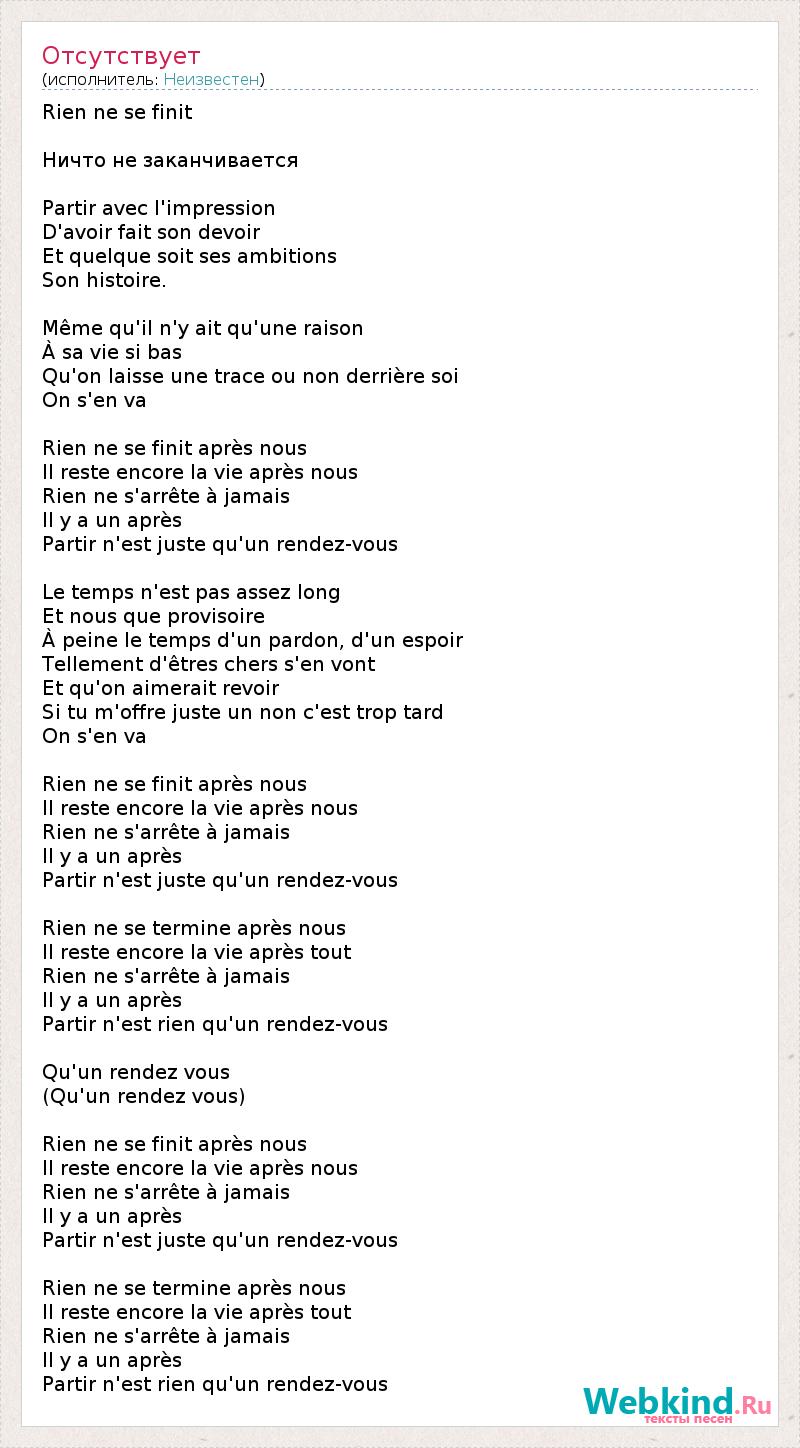 Отсутствует
(исполнитель: Неизвестен)

Rien ne se finit

Ничто не заканчивается

Partir avec l'impression
D'avoir fait son devoir
Et quelque soit ses ambitions
Son histoire.

Même qu'il n'y ait qu'une raison
À sa vie si bas
Qu'on laisse une trace ou non derrière soi
On s'en va

Rien ne se finit après nous
Il reste encore la vie après nous
Rien ne s'arrête à jamais
Il y a un après
Partir n'est juste qu'un rendez-vous

Le temps n'est pas assez long
Et nous que provisoire
À peine le temps d'un pardon, d'un espoir
Tellement d'êtres chers s'en vont
Et qu'on aimerait revoir
Si tu m'offre juste un non c'est trop tard
On s'en va

Rien ne se finit après nous
Il reste encore la vie après nous
Rien ne s'arrête à jamais
Il y a un après
Partir n'est juste qu'un rendez-vous

Rien ne se termine après nous
Il reste encore la vie après tout
Rien ne s'arrête à jamais
Il y a un après
Partir n'est rien qu'un rendez-vous

Qu'un rendez vous
(Qu'un rendez vous)

Rien ne se finit après nous
Il reste encore la vie après nous
Rien ne s'arrête à jamais
Il y a un après
Partir n'est juste qu'un rendez-vous

Rien ne se termine après nous
Il reste encore la vie après tout
Rien ne s'arrête à jamais
Il y a un après
Partir n'est rien qu'un rendez-vous

Webkind.Ru
тексты песен